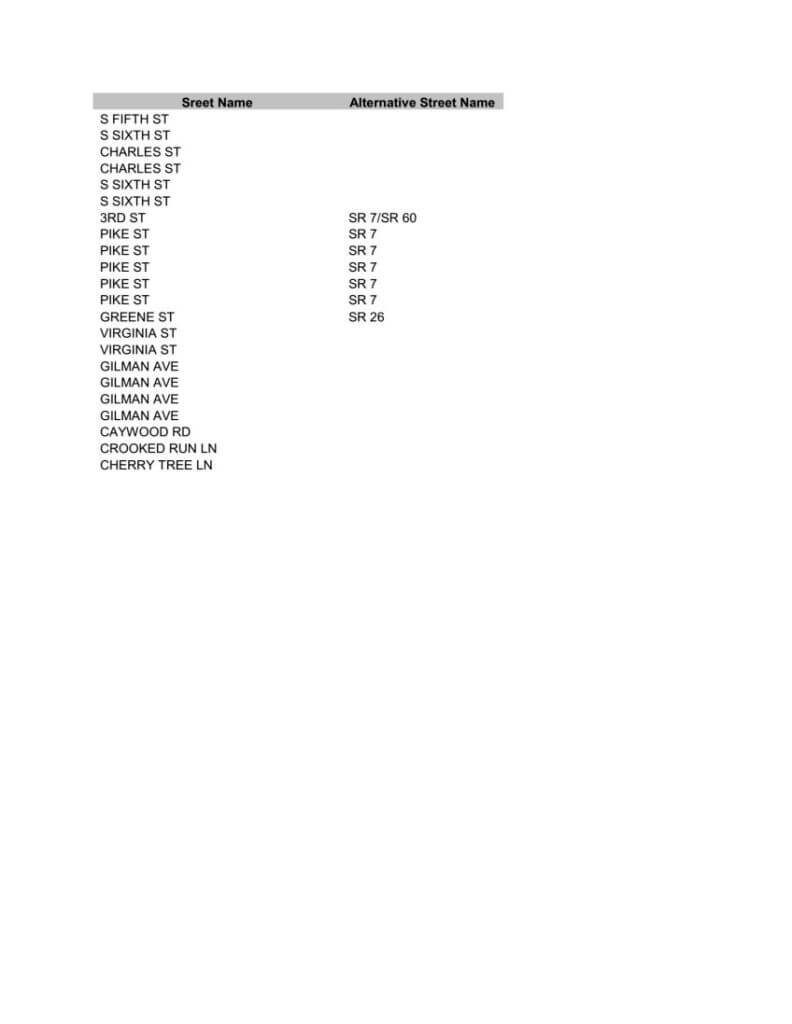 | Sreet Name | Alternative Street Name |
|---|---|
| S FIFTH ST | |
| S SIXTH ST | |
| CHARLES ST | |
| CHARLES ST | |
| S SIXTH ST | |
| S SIXTH ST | |
| 3RD ST | SR 7/SR 60 |
| PIKE ST | SR 7 |
| PIKE ST | SR 7 |
| PIKE ST | SR 7 |
| PIKE ST | SR 7 |
| PIKE ST | SR 7 |
| GREENE ST | SR 26 |
| VIRGINIA ST | |
| VIRGINIA ST | |
| GILMAN AVE | |
| GILMAN AVE | |
| GILMAN AVE | |
| GILMAN AVE | |
| CAYWOOD RD | |
| CROOKED RUN LN | |
| CHERRY TREE LN | |